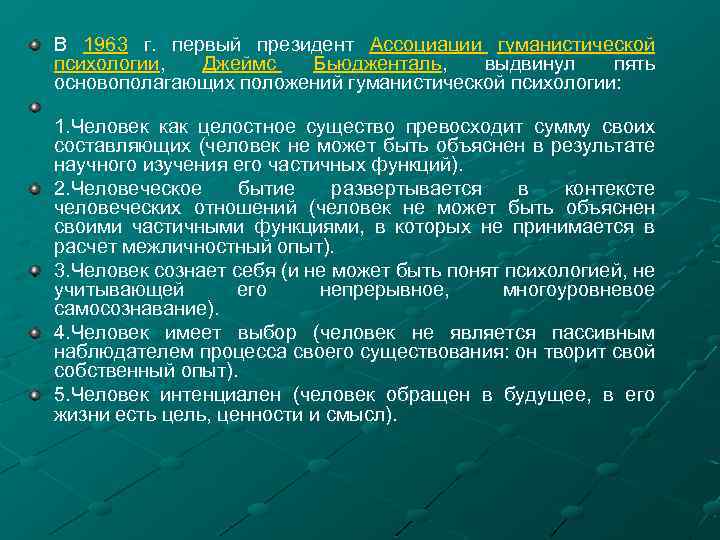 В 1963 г. первый президент Ассоциации гуманистической психологии, Джеймс Бьюдженталь, выдвинул пять основополагающих положений гуманистической психологии:

1.Человек как целостное существо превосходит сумму своих составляющих (человек не может быть объяснен в результате научного изучения его частичных функций).

2.Человеческое бытие развертывается в контексте человеческих отношений (человек не может быть объяснен своими частичными функциями, в которых не принимается в расчет межличностный опыт).

3.Человек сознает себя (и не может быть понят психологией, не учитывающей его непрерывное, многоуровневое самосознавание).

4.Человек имеет выбор (человек не является пассивным наблюдателем процесса своего существования: он творит свой собственный опыт).

5.Человек интенциален (человек обращен в будущее, в его жизни есть цель, ценности и смысл).